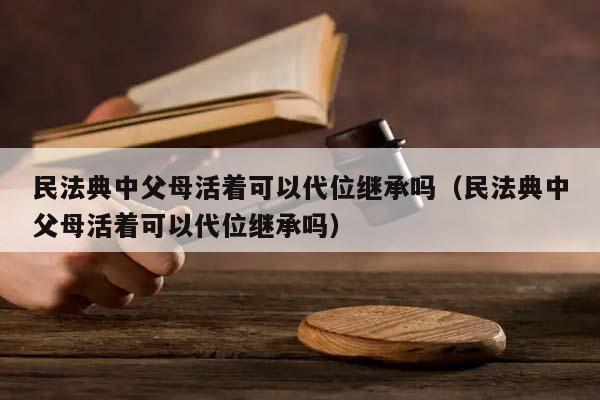 民法典中父母活着可以代位继承吗（民法典中父母活着可以代位继承吗）